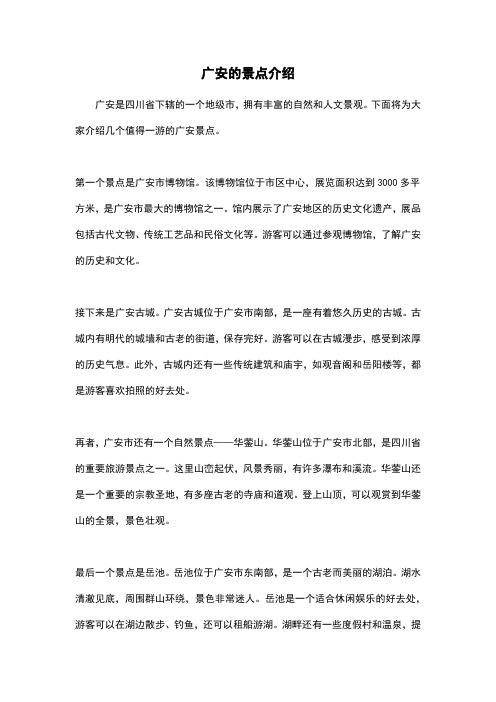 广安的景点介绍

广安是四川省下辖的一个地级市，拥有丰富的自然和人文景观。下面将为大家介绍几个值得一游的广安景点。

第一个景点是广安市博物馆。该博物馆位于市区中心，展览面积达到 3000 多平方米，是广安市最大的博物馆之一。馆内展示了广安地区的历史文化遗产，展品包括古代文物、传统工艺品和民俗文化等。游客可以通过参观博物馆，了解广安的历史和文化。

接下来是广安古城。广安古城位于广安市南部，是一座有着悠久历史的古城。古城内有明代的城墙和古老的街道，保存完好。游客可以在古城漫步，感受到浓厚的历史气息。此外，古城内还有一些传统建筑和庙宇，如观音阁和岳阳楼等，都是游客喜欢拍照的好去处。

再者，广安市还有一个自然景点——华蓥山。华蓥山位于广安市北部，是四川省的重要旅游景点之一。这里山峦起伏，风景秀丽，有许多瀑布和溪流。华蓥山还是一个重要的宗教圣地，有多座古老的寺庙和道观。登上山顶，可以观赏到华蓥山的全景，景色壮观。

最后一个景点是岳池。岳池位于广安市东南部，是一个古老而美丽的湖泊。湖水清澈见底，周围群山环绕，景色非常迷人。岳池是一个适合休闲娱乐的好去处，游客可以在湖边散步、钓鱼，还可以租船游湖。湖畔还有一些度假村和温泉，提